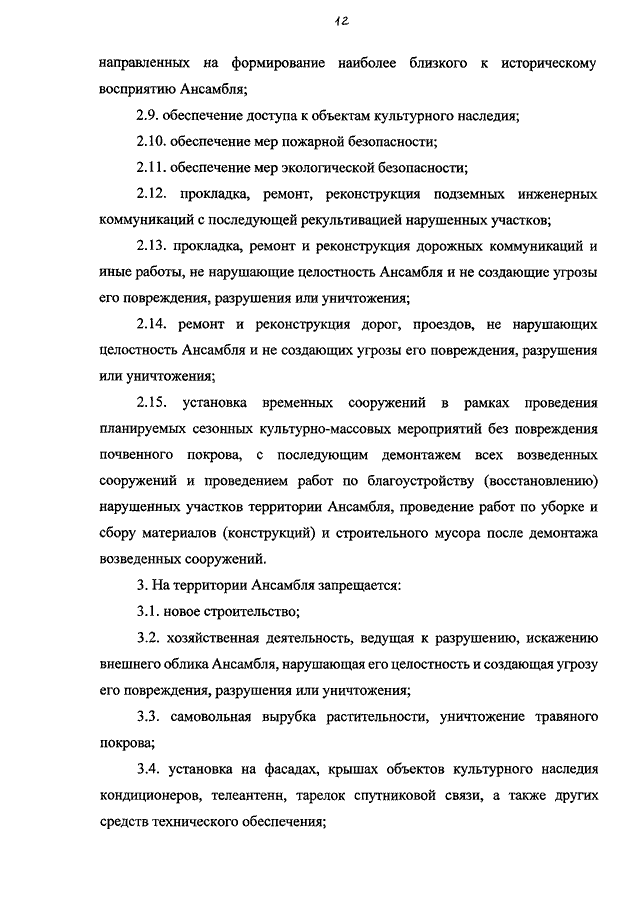 12

направленных на формирование наиболее близкого к историческому восприятию Ансамбля;

2.9. обеспечение доступа к объектам культурного наследия;

2.10. обеспечение мер пожарной безопасности;

2.11. обеспечение мер экологической безопасности;

2.12. прокладка, ремонт, реконструкция подземных инженерных коммуникаций с последующей рекультивацией нарушенных участков;

2.13. прокладка, ремонт и реконструкция дорожных коммуникаций и иные работы, не нарушающие целостность Ансамбля и не создающие угрозы его повреждения, разрушения или уничтожения;

2.14. ремонт и реконструкция дорог, проездов, не нарушающих целостность Ансамбля и не создающих угрозы его повреждения, разрушения или уничтожения;

2.15. установка временных сооружений в рамках проведения планируемых сезонных культурно-массовых мероприятий без повреждения почвенного покрова, с последующим демонтажем всех возведенных сооружений и проведением работ по благоустройству (восстановлению) нарушенных участков территории Ансамбля, проведение работ по уборке и сбору материалов (конструкций) и строительного мусора после демонтажа возведенных сооружений.

3. На территории Ансамбля запрещается:

3.1. новое строительство;

3.2. хозяйственная деятельность, ведущая к разрушению, искажению внешнего облика Ансамбля, нарушающая его целостность и создающая угрозу его повреждения, разрушения или уничтожения;

3.3. самовольная вырубка растительности, уничтожение травяного покрова;

3.4. установка на фасадах, крышах объектов культурного наследия кондиционеров, телеантенн, тарелок спутниковой связи, а также других средств технического обеспечения;